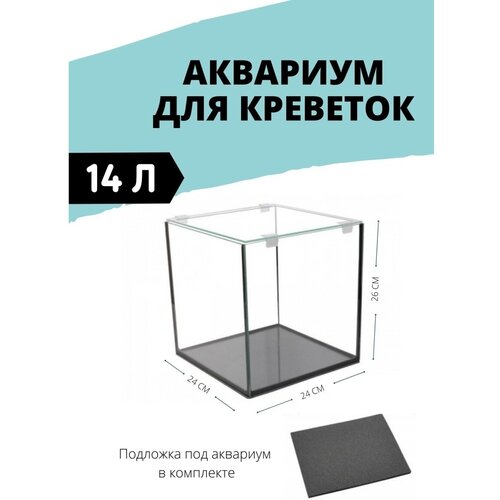 АКВАРИУМ
ДЛЯ КРЕВЕТОК

14 Л

26 СМ

24 СМ

24 СМ

Подложка под аквариум в комплекте